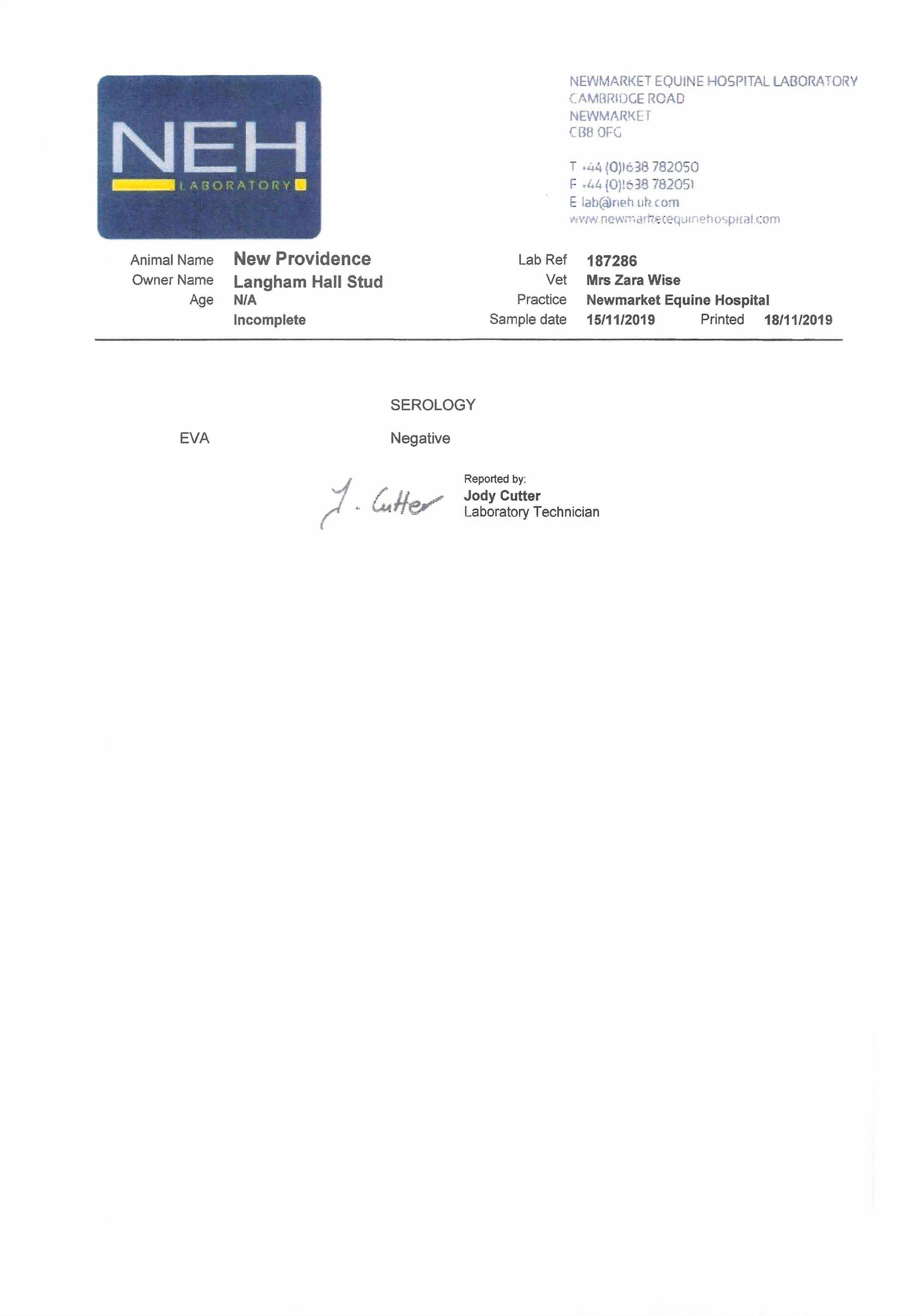 NEH
LABORATORY

NEWMARKET EQUINE HOSPITAL LABORATORY
CAMBRIDGE ROAD
NEWMARKET
CB8 0FG

T +44 (0)1638 782050
F +44 (0)1638 782051
E lab@neh.uk.com
www.newmarketequinehospital.com

Animal Name New Providence
Owner Name Langham Hall Stud
Age N/A
Incomplete

Lab Ref 187286
Vet Mrs Zara Wise
Practice Newmarket Equine Hospital
Sample date 15/11/2019 Printed 18/11/2019

SEROLOGY

EVA Negative

J. Cutter

Reported by:
Jody Cutter
Laboratory Technician